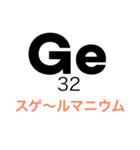 Ge
32
スゲ〜ルマニウム